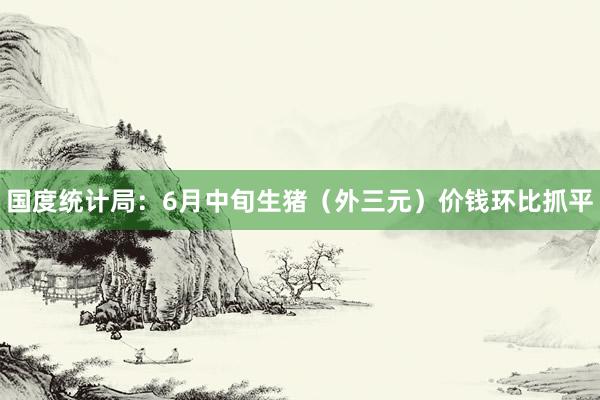 国度统计局：6月中旬生猪（外三元）价钱环比抓平